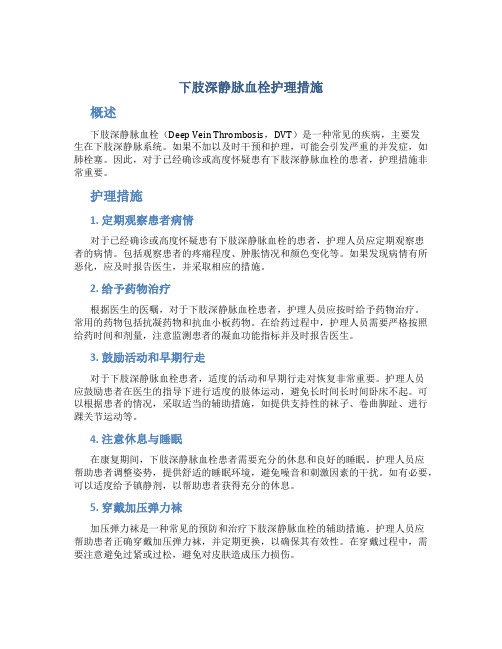 下肢深静脉血栓护理措施

概述

下肢深静脉血栓（Deep Vein Thrombosis，DVT）是一种常见的疾病，主要发生在下肢深静脉系统。如果不加以及时干预和护理，可能会引发严重的并发症，如肺栓塞。因此，对于已经确诊或高度怀疑患有下肢深静脉血栓的患者，护理措施非常重要。

护理措施

1. 定期观察患者病情

对于已经确诊或高度怀疑患有下肢深静脉血栓的患者，护理人员应定期观察患者的病情。包括观察患者的疼痛程度、肿胀情况和颜色变化等。如果发现病情有所恶化，应及时报告医生，并采取相应的措施。

2. 给予药物治疗

根据医生的医嘱，对于下肢深静脉血栓患者，护理人员应按时给予药物治疗。常用的药物包括抗凝药物和抗血小板药物。在给药过程中，护理人员需要严格按照给药时间和剂量，注意监测患者的凝血功能指标并及时报告医生。

3. 鼓励活动和早期行走

对于下肢深静脉血栓患者，适度的活动和早期行走对恢复非常重要。护理人员应鼓励患者在医生的指导下进行适度的肢体运动，避免长时间长时间卧床不起。可以根据患者的情况，采取适当的辅助措施，如提供支持性的袜子、卷曲脚趾、进行踝关节运动等。

4. 注意休息与睡眠

在康复期间，下肢深静脉血栓患者需要充分的休息和良好的睡眠。护理人员应帮助患者调整姿势，提供舒适的睡眠环境，避免噪音和刺激因素的干扰。如有必要，可以适度给予镇静剂，以帮助患者获得充分的休息。

5. 穿戴加压弹力袜

加压弹力袜是一种常见的预防和治疗下肢深静脉血栓的辅助措施。护理人员应帮助患者正确穿戴加压弹力袜，并定期更换，以确保其有效性。在穿戴过程中，需要注意避免过紧或过松，避免对皮肤造成压力损伤。